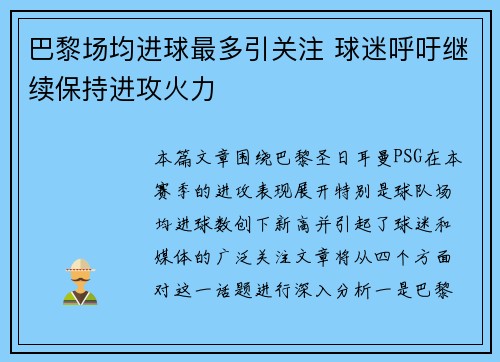 巴黎场均进球最多引关注 球迷呼吁继续保持进攻火力

本篇文章围绕巴黎圣日耳曼PSG在本赛季的进攻表现展开特别是球队场均进球数创下新高并引起了球迷和媒体的广泛关注文章将从四个方面对这一话题进行深入分析一是巴黎